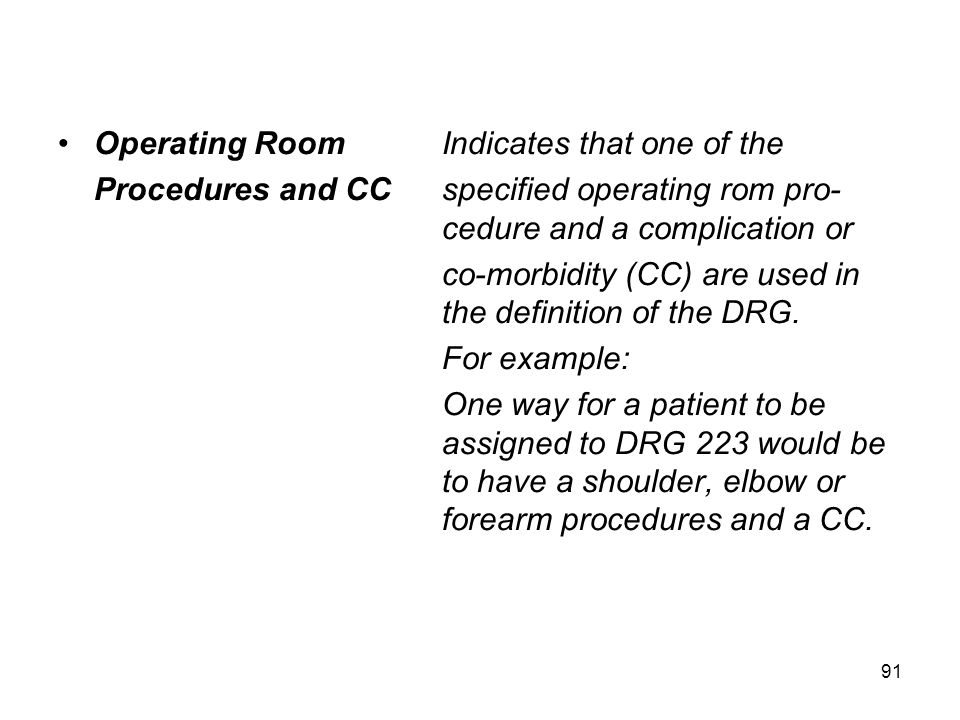 • Operating Room Procedures and CC

Indicates that one of the specified operating rom procedure and a complication or co-morbidity (CC) are used in the definition of the DRG.

For example:

One way for a patient to be assigned to DRG 223 would be to have a shoulder, elbow or forearm procedures and a CC.

91